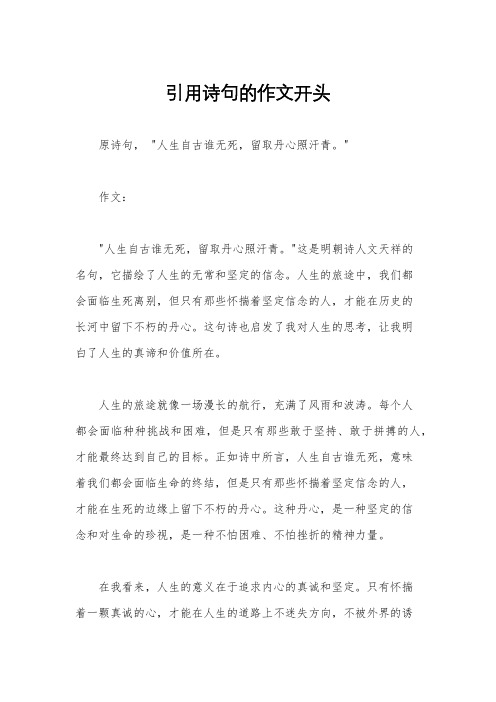 引用诗句的作文开头

原诗句，"人生自古谁无死，留取丹心照汗青。"

作文：

"人生自古谁无死，留取丹心照汗青。"这是明朝诗人文天祥的名句，它描绘了人生的无常和坚定的信念。人生的旅途中，我们都会面临生死离别，但只有那些怀揣着坚定信念的人，才能在历史的长河中留下不朽的丹心。这句诗也启发了我对人生的思考，让我明白了人生的真谛和价值所在。

人生的旅途就像一场漫长的航行，充满了风雨和波涛。每个人都会面临种种挑战和困难，但是只有那些敢于坚持、敢于拼搏的人，才能最终达到自己的目标。正如诗中所言，人生自古谁无死，意味着我们都会面临生命的终结，但是只有那些怀揣着坚定信念的人，才能在生死的边缘上留下不朽的丹心。这种丹心，是一种坚定的信念和对生命的珍视，是一种不怕困难、不怕挫折的精神力量。

在我看来，人生的意义在于追求内心的真诚和坚定。只有怀揣着一颗真诚的心，才能在人生的道路上不迷失方向，不被外界的诱